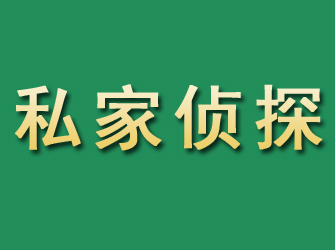 私家侦探